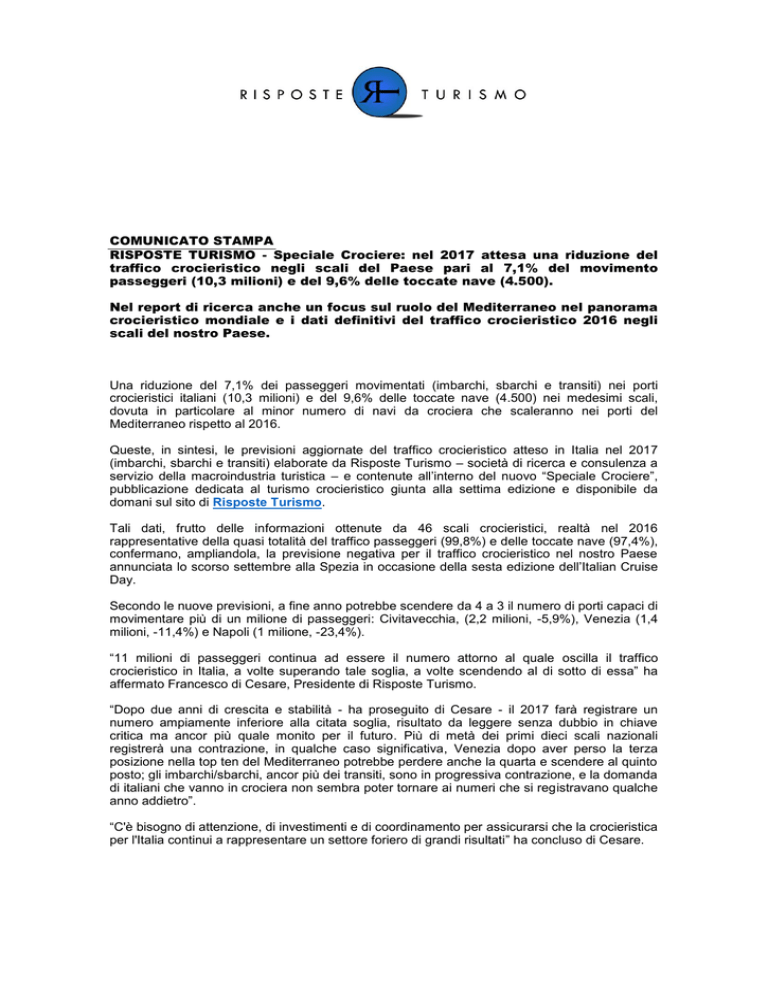 RISPOSTE RT TURISMO

COMUNICATO STAMPA
RISPOSTE TURISMO - Speciale Crociere: nel 2017 attesa una riduzione del traffico crocieristico negli scali del Paese pari al 7,1% del movimento passeggeri (10,3 milioni) e del 9,6% delle toccate nave (4.500).

Nel report di ricerca anche un focus sul ruolo del Mediterraneo nel panorama crocieristico mondiale e i dati definitivi del traffico crocieristico 2016 negli scali del nostro Paese.

Una riduzione del 7,1% dei passeggeri movimentati (imbarchi, sbarchi e transiti) nei porti crocieristici italiani (10,3 milioni) e del 9,6% delle toccate nave (4.500) nei medesimi scali, dovuta in particolare al minor numero di navi da crociera che scaleranno nei porti del Mediterraneo rispetto al 2016.

Queste, in sintesi, le previsioni aggiornate del traffico crocieristico atteso in Italia nel 2017 (imbarchi, sbarchi e transiti) elaborate da Risposte Turismo – società di ricerca e consulenza a servizio della macroindustria turistica – e contenute all'interno del nuovo "Speciale Crociere", pubblicazione dedicata al turismo crocieristico giunta alla settima edizione e disponibile da domani sul sito di Risposte Turismo.

Tali dati, frutto delle informazioni ottenute da 46 scali crocieristici, realtà nel 2016 rappresentative della quasi totalità del traffico passeggeri (99,8%) e delle toccate nave (97,4%), confermano, ampliandola, la previsione negativa per il traffico crocieristico nel nostro Paese annunciata lo scorso settembre alla Spezia in occasione della sesta edizione dell'Italian Cruise Day.

Secondo le nuove previsioni, a fine anno potrebbe scendere da 4 a 3 il numero di porti capaci di movimentare più di un milione di passeggeri: Civitavecchia, (2,2 milioni, -5,9%), Venezia (1,4 milioni, -11,4%) e Napoli (1 milione, -23,4%).

"11 milioni di passeggeri continua ad essere il numero attorno al quale oscilla il traffico crocieristico in Italia, a volte superando tale soglia, a volte scendendo al di sotto di essa" ha affermato Francesco di Cesare, Presidente di Risposte Turismo.

"Dopo due anni di crescita e stabilità - ha proseguito di Cesare - il 2017 farà registrare un numero ampiamente inferiore alla citata soglia, risultato da leggere senza dubbio in chiave critica ma ancor più quale monito per il futuro. Più di metà dei primi dieci scali nazionali registrerà una contrazione, in qualche caso significativa, Venezia dopo aver perso la terza posizione nella top ten del Mediterraneo potrebbe perdere anche la quarta e scendere al quinto posto; gli imbarchi/sbarchi, ancor più dei transiti, sono in progressiva contrazione, e la domanda di italiani che vanno in crociera non sembra poter tornare ai numeri che si registravano qualche anno addietro".

"C'è bisogno di attenzione, di investimenti e di coordinamento per assicurarsi che la crocieristica per l'Italia continui a rappresentare un settore foriero di grandi risultati" ha concluso di Cesare.